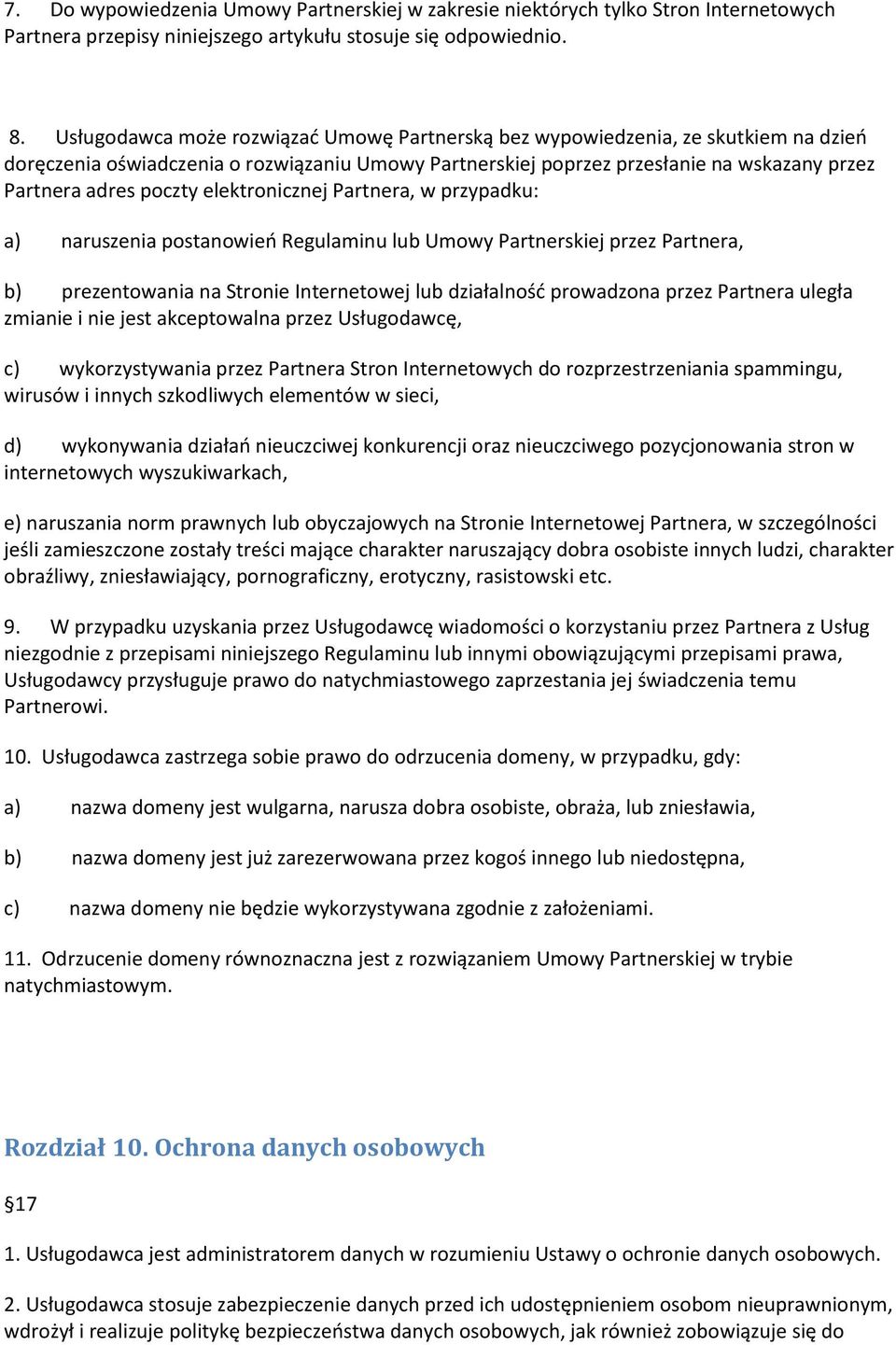 7. Do wypowiedzenia Umowy Partnerskiej w zakresie niektórych tylko Stron Internetowych Partnera przepisy niniejszego artykułu stosuje się odpowiednio.

8. Usługodawca może rozwiązać Umowę Partnerską bez wypowiedzenia, ze skutkiem na dzień doręczenia oświadczenia o rozwiązaniu Umowy Partnerskiej poprzez przesłanie na wskazany przez Partnera adres poczty elektronicznej Partnera, w przypadku:

a) naruszenia postanowień Regulaminu lub Umowy Partnerskiej przez Partnera,

b) prezentowania na Stronie Internetowej lub działalność prowadzona przez Partnera uległa zmianie i nie jest akceptowalna przez Usługodawcę,

c) wykorzystywania przez Partnera Stron Internetowych do rozprzestrzeniania spammingu, wirusów i innych szkodliwych elementów w sieci,

d) wykonywania działań nieuczciwej konkurencji oraz nieuczciwego pozycjonowania stron w internetowych wyszukiwarkach,

e) naruszania norm prawnych lub obyczajowych na Stronie Internetowej Partnera, w szczególności jeśli zamieszczone zostały treści mające charakter naruszający dobra osobiste innych ludzi, charakter obraźliwy, zniesławiający, pornograficzny, erotyczny, rasistowski etc.

9. W przypadku uzyskania przez Usługodawcę wiadomości o korzystaniu przez Partnera z Usług niezgodnie z przepisami niniejszego Regulaminu lub innymi obowiązującymi przepisami prawa, Usługodawcy przysługuje prawo do natychmiastowego zaprzestania jej świadczenia temu Partnerowi.

10. Usługodawca zastrzega sobie prawo do odrzucenia domeny, w przypadku, gdy:

a) nazwa domeny jest wulgarna, narusza dobra osobiste, obraża, lub zniesławia,

b) nazwa domeny jest już zarezerwowana przez kogoś innego lub niedostępna,

c) nazwa domeny nie będzie wykorzystywana zgodnie z założeniami.

11. Odrzucenie domeny równoznaczna jest z rozwiązaniem Umowy Partnerskiej w trybie natychmiastowym.

Rozdział 10. Ochrona danych osobowych

§17

1. Usługodawca jest administratorem danych w rozumieniu Ustawy o ochronie danych osobowych.

2. Usługodawca stosuje zabezpieczenie danych przed ich udostępnieniem osobom nieuprawnionym, wdrożył i realizuje politykę bezpieczeństwa danych osobowych, jak również zobowiązuje się do